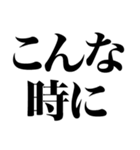 こんな
時に